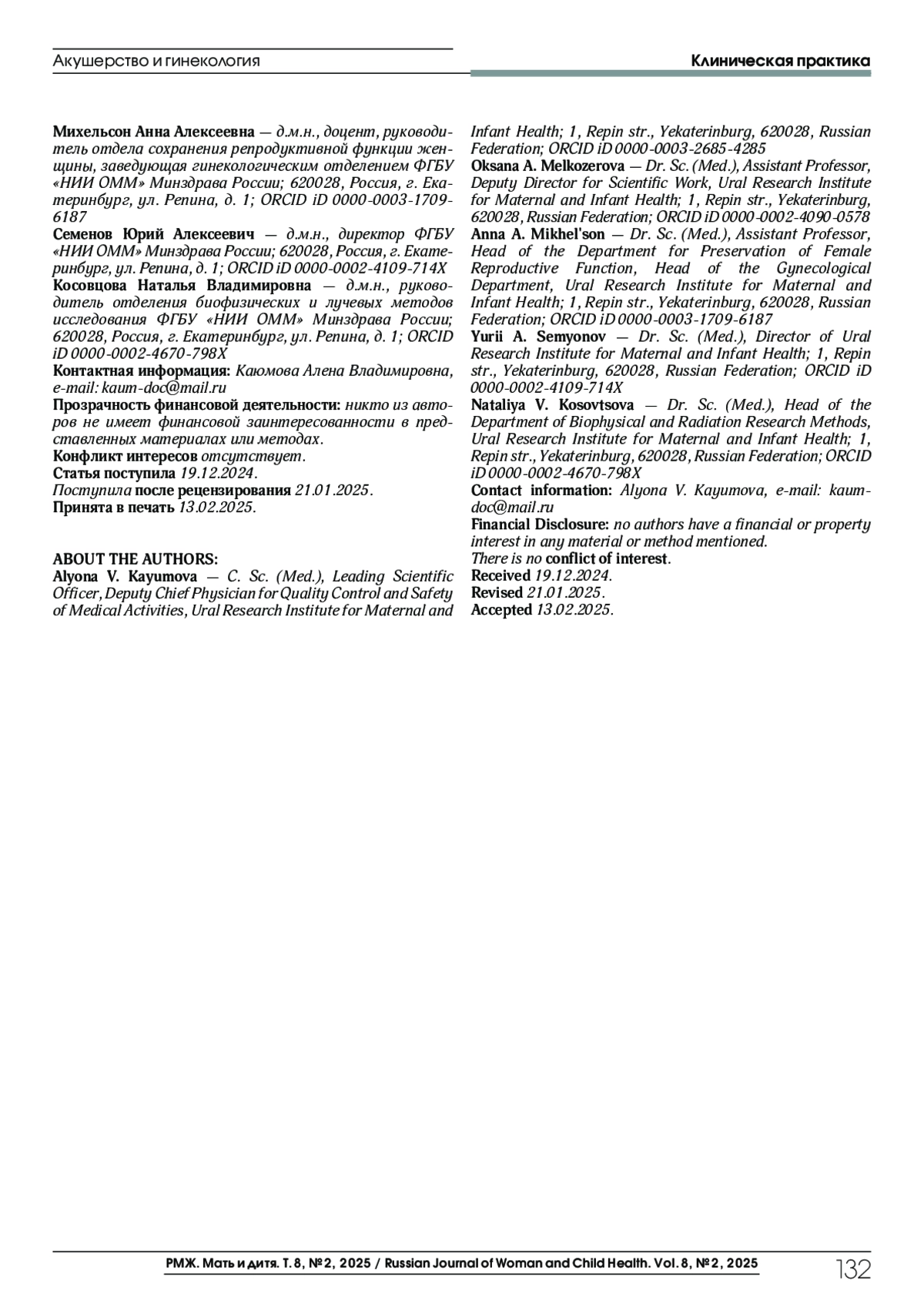 Акушерство и гинекология

Клиническая практика

Михельсон Анна Алексеевна — д.м.н., доцент, руководитель отдела сохранения репродуктивной функции женщины, заведующая гинекологическим отделением ФГБУ «НИИ ОММ» Минздрава России; 620028, Россия, г. Екатеринбург, ул. Репина, д. 1; ORCID iD 0000-0003-1709-6187
Семенов Юрий Алексеевич — д.м.н., директор ФГБУ «НИИ ОММ» Минздрава России; 620028, Россия, г. Екатеринбург, ул. Репина, д. 1; ORCID iD 0000-0002-4109-714X
Косовцова Наталья Владимировна — д.м.н., руководитель отделения биофизических и лучевых методов исследования ФГБУ «НИИ ОММ» Минздрава России; 620028, Россия, г. Екатеринбург, ул. Репина, д. 1; ORCID iD 0000-0002-4670-798X
Контактная информация: Каюмова Алена Владимировна, e-mail: kaum-doc@mail.ru
Прозрачность финансовой деятельности: никто из авторов не имеет финансовой заинтересованности в представленных материалах или методах.
Конфликт интересов отсутствует.
Статья поступила 19.12.2024.
Поступила после рецензирования 21.01.2025.
Принята в печать 13.02.2025.

ABOUT THE AUTHORS:
Alyona V. Kayumova — C. Sc. (Med.), Leading Scientific Officer, Deputy Chief Physician for Quality Control and Safety of Medical Activities, Ural Research Institute for Maternal and Infant Health; 1, Repin str., Yekaterinburg, 620028, Russian Federation; ORCID iD 0000-0003-2685-4285
Oksana A. Melkozerova — Dr. Sc. (Med.), Assistant Professor, Deputy Director for Scientific Work, Ural Research Institute for Maternal and Infant Health; 1, Repin str., Yekaterinburg, 620028, Russian Federation; ORCID iD 0000-0002-4090-0578
Anna A. Mikhel'son — Dr. Sc. (Med.), Assistant Professor, Head of the Department for Preservation of Female Reproductive Function, Head of the Gynecological Department, Ural Research Institute for Maternal and Infant Health; 1, Repin str., Yekaterinburg, 620028, Russian Federation; ORCID iD 0000-0003-1709-6187
Yurii A. Semyonov — Dr. Sc. (Med.), Director of Ural Research Institute for Maternal and Infant Health; 1, Repin str., Yekaterinburg, 620028, Russian Federation; ORCID iD 0000-0002-4109-714X
Nataliya V. Kosovtsova — Dr. Sc. (Med.), Head of the Department of Biophysical and Radiation Research Methods, Ural Research Institute for Maternal and Infant Health; 1, Repin str., Yekaterinburg, 620028, Russian Federation; ORCID iD 0000-0002-4670-798X
Contact information: Alyona V. Kayumova, e-mail: kaum-doc@mail.ru
Financial Disclosure: no authors have a financial or property interest in any material or method mentioned.
There is no conflict of interest.
Received 19.12.2024.
Revised 21.01.2025.
Accepted 13.02.2025.

РМЖ. Мать и дитя. Т. 8, № 2, 2025 / Russian Journal of Woman and Child Health. Vol. 8, № 2, 2025

132